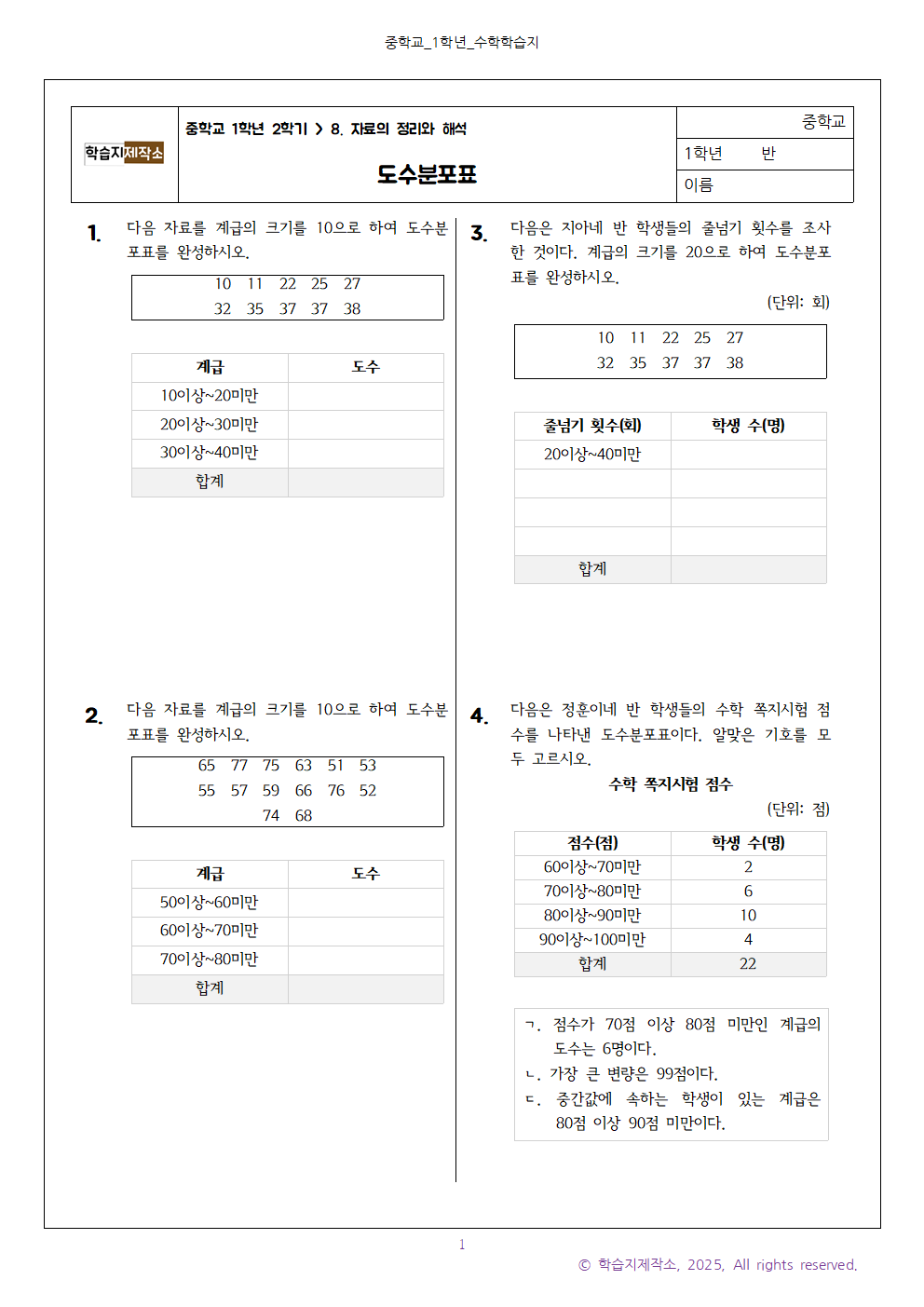 중학교_1학년_수학학습지

학습지제작소

중학교 1학년 2학기 > 8. 자료의 정리와 해석

도수분포표

중학교

1학년 반

이름

1. 다음 자료를 계급의 크기를 10으로 하여 도수분포표를 완성하시오.

10 11 22 25 27
32 35 37 37 38

| 계급 | 도수 |
|---|---|
| 10이상~20미만 | |
| 20이상~30미만 | |
| 30이상~40미만 | |
| 합계 | |

2. 다음 자료를 계급의 크기를 10으로 하여 도수분포표를 완성하시오.

65 77 75 63 51 53
55 57 59 66 76 52
74 68

| 계급 | 도수 |
|---|---|
| 50이상~60미만 | |
| 60이상~70미만 | |
| 70이상~80미만 | |
| 합계 | |

3. 다음은 지아네 반 학생들의 줄넘기 횟수를 조사한 것이다. 계급의 크기를 20으로 하여 도수분포표를 완성하시오.

(단위: 회)

10 11 22 25 27
32 35 37 37 38

| 줄넘기 횟수(회) | 학생 수(명) |
|---|---|
| 20이상~40미만 | |
| | |
| | |
| | |
| 합계 | |

4. 다음은 정훈이네 반 학생들의 수학 쪽지시험 점수를 나타낸 도수분포표이다. 알맞은 기호를 모두 고르시오.

수학 쪽지시험 점수

(단위: 점)

| 점수(점) | 학생 수(명) |
|---|---|
| 60이상~70미만 | 2 |
| 70이상~80미만 | 6 |
| 80이상~90미만 | 10 |
| 90이상~100미만 | 4 |
| 합계 | 22 |

ㄱ. 점수가 70점 이상 80점 미만인 계급의 도수는 6명이다.
ㄴ. 가장 큰 변량은 99점이다.
ㄷ. 중간값에 속하는 학생이 있는 계급은 80점 이상 90점 미만이다.

1

© 학습지제작소, 2025, All rights reserved.